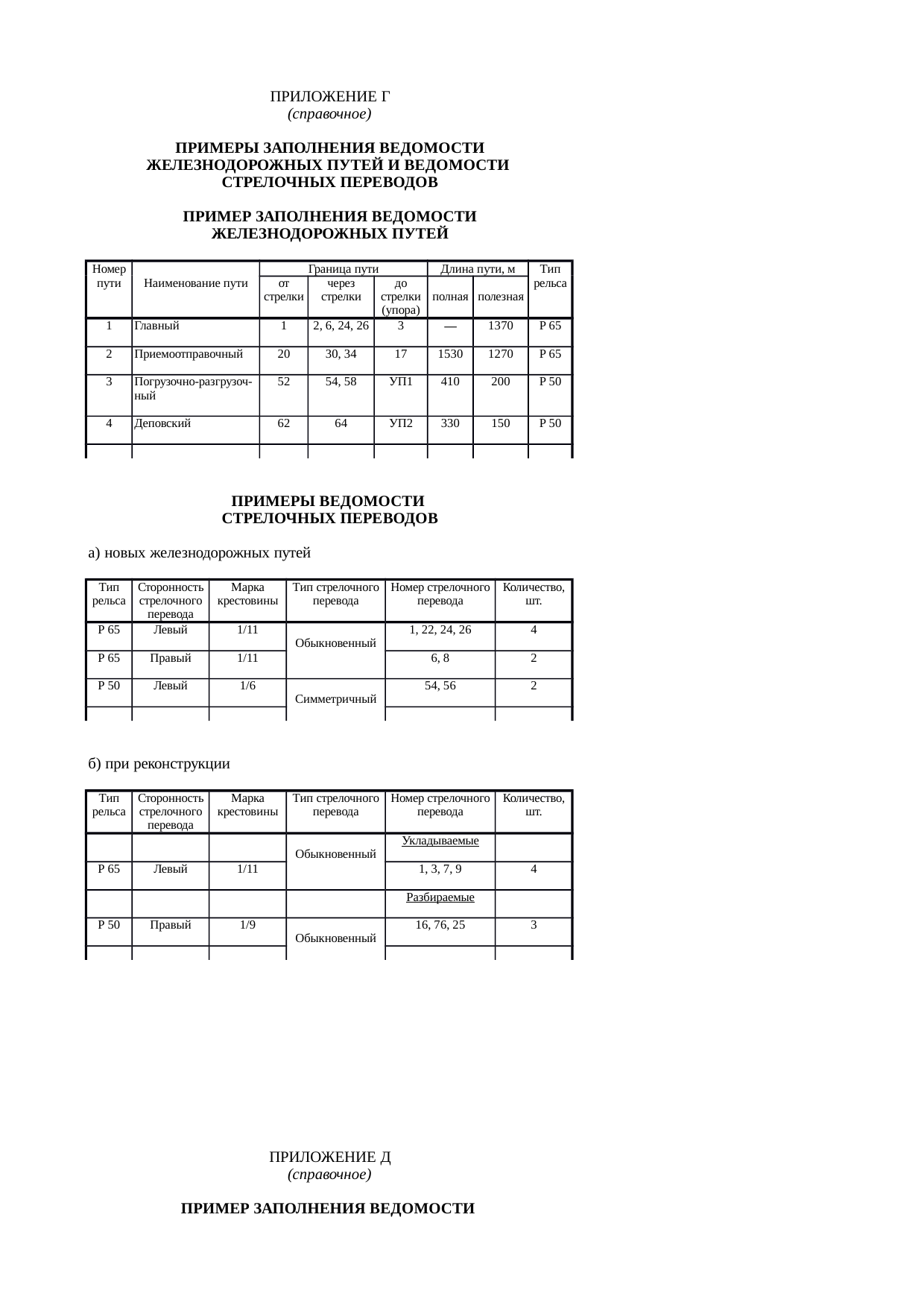 ПРИЛОЖЕНИЕ Г
(справочное)

ПРИМЕРЫ ЗАПОЛНЕНИЯ ВЕДОМОСТИ ЖЕЛЕЗНОДОРОЖНЫХ ПУТЕЙ И ВЕДОМОСТИ СТРЕЛОЧНЫХ ПЕРЕВОДОВ

ПРИМЕР ЗАПОЛНЕНИЯ ВЕДОМОСТИ ЖЕЛЕЗНОДОРОЖНЫХ ПУТЕЙ

| Номер пути | Наименование пути | Граница пути: от стрелки | Граница пути: через стрелки | Граница пути: до стрелки (упора) | Длина пути, м: полная | Длина пути, м: полезная | Тип рельса |
|---|---|---|---|---|---|---|---|
| 1 | Главный | 1 | 2, 6, 24, 26 | 3 | — | 1370 | Р 65 |
| 2 | Приемоотправочный | 20 | 30, 34 | 17 | 1530 | 1270 | Р 65 |
| 3 | Погрузочно-разгрузочный | 52 | 54, 58 | УП1 | 410 | 200 | Р 50 |
| 4 | Деповский | 62 | 64 | УП2 | 330 | 150 | Р 50 |
| | | | | | | | |

ПРИМЕРЫ ВЕДОМОСТИ СТРЕЛОЧНЫХ ПЕРЕВОДОВ

а) новых железнодорожных путей

| Тип рельса | Сторонность стрелочного перевода | Марка крестовины | Тип стрелочного перевода | Номер стрелочного перевода | Количество, шт. |
|---|---|---|---|---|---|
| Р 65 | Левый | 1/11 | Обыкновенный | 1, 22, 24, 26 | 4 |
| Р 65 | Правый | 1/11 | | 6, 8 | 2 |
| Р 50 | Левый | 1/6 | Симметричный | 54, 56 | 2 |
| | | | | | |

б) при реконструкции

| Тип рельса | Сторонность стрелочного перевода | Марка крестовины | Тип стрелочного перевода | Номер стрелочного перевода | Количество, шт. |
|---|---|---|---|---|---|
| | | | Обыкновенный | Укладываемые | |
| Р 65 | Левый | 1/11 | | 1, 3, 7, 9 | 4 |
| | | | | Разбираемые | |
| Р 50 | Правый | 1/9 | Обыкновенный | 16, 76, 25 | 3 |
| | | | | | |

ПРИЛОЖЕНИЕ Д
(справочное)

ПРИМЕР ЗАПОЛНЕНИЯ ВЕДОМОСТИ